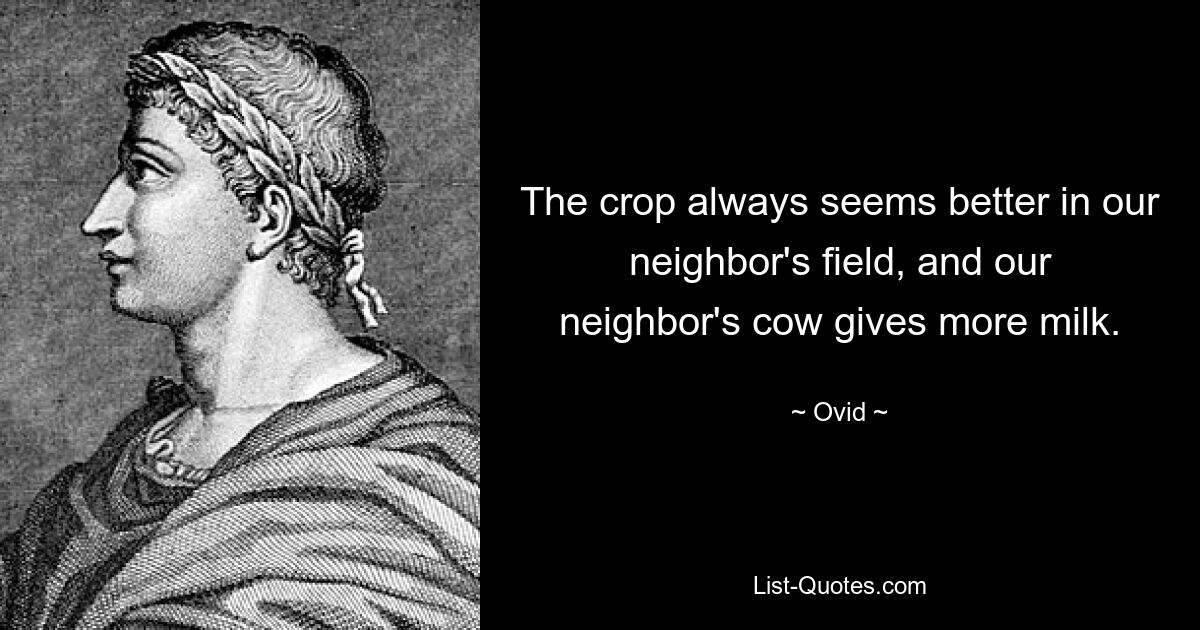 The crop always seems better in our neighbor's field, and our neighbor's cow gives more milk.

~ Ovid ~

List-Quotes.com